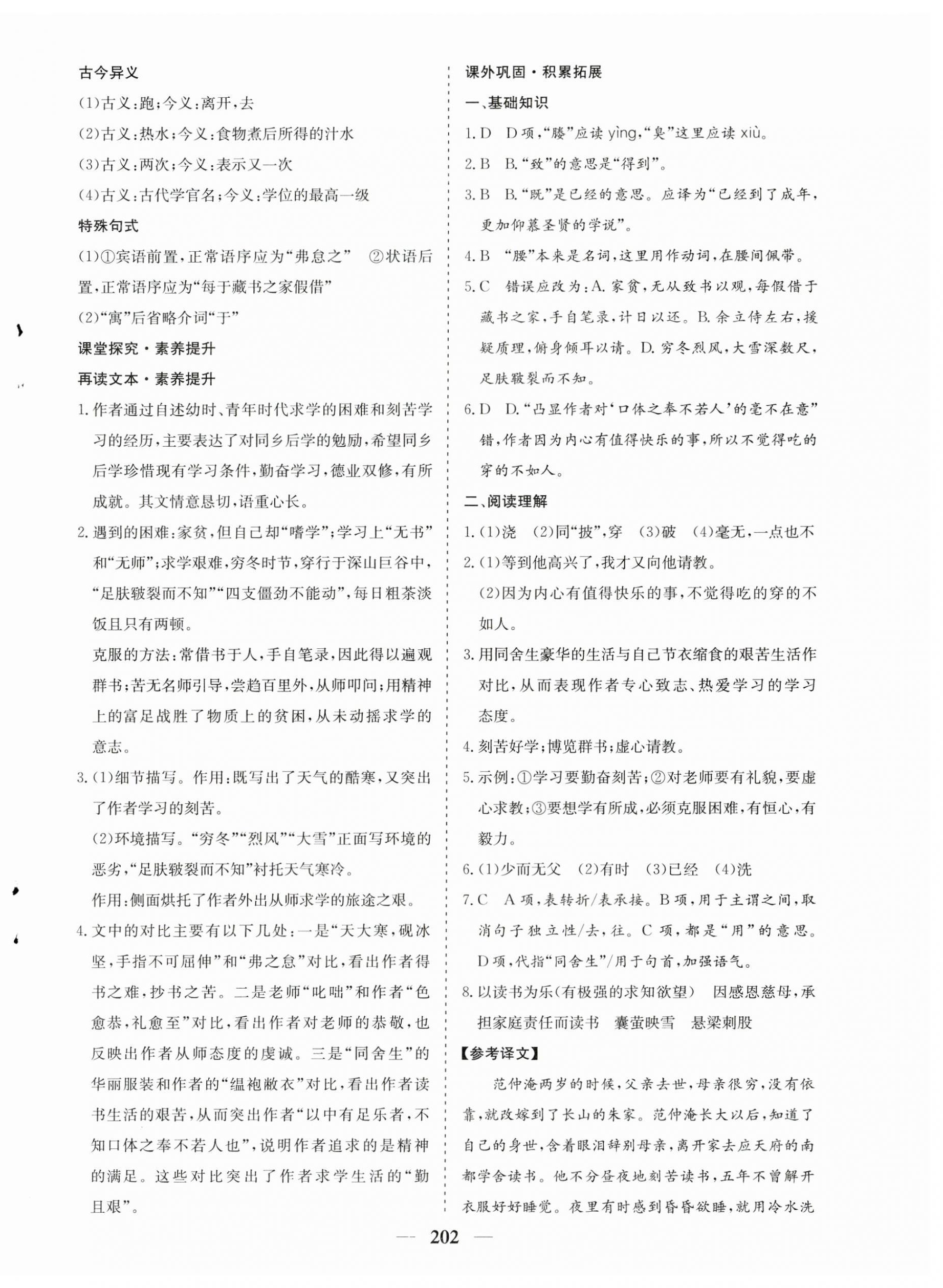 古今异义

(1)古义:跑;今义:离开,去

(2)古义:热水;今义:食物煮后所得的汁水

(3)古义:两次;今义:表示又一次

(4)古义:古代学官名;今义:学位的最高一级

特殊句式

(1)①宾语前置,正常语序应为“弗怠之” ②状语后置,正常语序应为“每于藏书之家假借”

(2)“寓”后省略介词“于”

课堂探究·素养提升

再读文本·素养提升

1. 作者通过自述幼时、青年时代求学的困难和刻苦学习的经历,主要表达了对同乡后学的勉励,希望同乡后学珍惜现有学习条件,勤奋学习,德业双修,有所成就。其文情意恳切,语重心长。

2. 遇到的困难:家贫,但自己却“嗜学”;学习上“无书”和“无师”;求学艰难,穷冬时节,穿行于深山巨谷中,“足肤皲裂而不知”“四支僵劲不能动”,每日粗茶淡饭且只有两顿。

克服的方法:常借书于人,手自笔录,因此得以遍观群书;苦无名师引导,尝趋百里外,从师叩问;用精神上的富足战胜了物质上的贫困,从未动摇求学的意志。

3. (1)细节描写。作用:既写出了天气的酷寒,又突出了作者学习的刻苦。

(2)环境描写。“穷冬”“烈风”“大雪”正面写环境的恶劣,“足肤皲裂而不知”衬托天气寒冷。

作用:侧面烘托了作者外出从师求学的旅途之艰。

4. 文中的对比主要有以下几处:一是“天大寒,砚冰坚,手指不可屈伸”和“弗之怠”对比,看出作者得书之难,抄书之苦。二是老师“叱咄”和作者“色愈恭,礼愈至”对比,看出作者对老师的恭敬,也反映出作者从师态度的虔诚。三是“同舍生”的华丽服装和作者的“缊袍敝衣”对比,看出作者读书生活的艰苦,从而突出作者“以中有足乐者,不知口体之奉不若人也”,说明作者追求的是精神的满足。这些对比突出了作者求学生活的“勤且艰”。

课外巩固·积累拓展

一、基础知识

1. D D项,“媵”应读 yìng,“臭”这里应读 xiù。

2. B B.“致”的意思是“得到”。

3. B B.“既”是已经的意思。应译为“已经到了成年,更加仰慕圣贤的学说”。

4. B “腰”本来是名词,这里用作动词,在腰间佩带。

5. C 错误应改为:A. 家贫,无从致书以观,每假借于藏书之家,手自笔录,计日以还。B. 余立侍左右,援疑质理,俯身倾耳以请。D. 穷冬烈风,大雪深数尺,足肤皲裂而不知。

6. D D.“凸显作者对‘口体之奉不若人’的毫不在意”错,作者因为内心有值得快乐的事,所以不觉得吃的穿的不如人。

二、阅读理解

1. (1)浇 (2)同“披”,穿 (3)破 (4)毫无,一点也不

2. (1)等到他高兴了,我才又向他请教。

(2)因为内心有值得快乐的事,不觉得吃的穿的不如人。

3. 用同舍生豪华的生活与自己节衣缩食的艰苦生活作对比,从而表现作者专心致志、热爱学习的学习态度。

4. 刻苦好学;博览群书;虚心请教。

5. 示例:①学习要勤奋刻苦;②对老师要有礼貌,要虚心求教;③要想学有所成,必须克服困难,有恒心,有毅力。

6. (1)少而无父 (2)有时 (3)已经 (4)洗

7. C A项,表转折/表承接。B项,用于主谓之间,取消句子独立性/去,往。C项,都是“用”的意思。D项,代指“同舍生”/用于句首,加强语气。

8. 以读书为乐(有极强的求知欲望) 因感恩慈母,承担家庭责任而读书 囊萤映雪 悬梁刺股

【参考译文】

范仲淹两岁的时候,父亲去世,母亲很穷,没有依靠,就改嫁到了长山的朱家。范仲淹长大以后,知道了自己的身世,含着眼泪辞别母亲,离开家去应天府的南都学舍读书。他不分昼夜地刻苦读书,五年不曾解开衣服好好睡觉。夜里有时感到昏昏欲睡,就用冷水洗

— 202 —